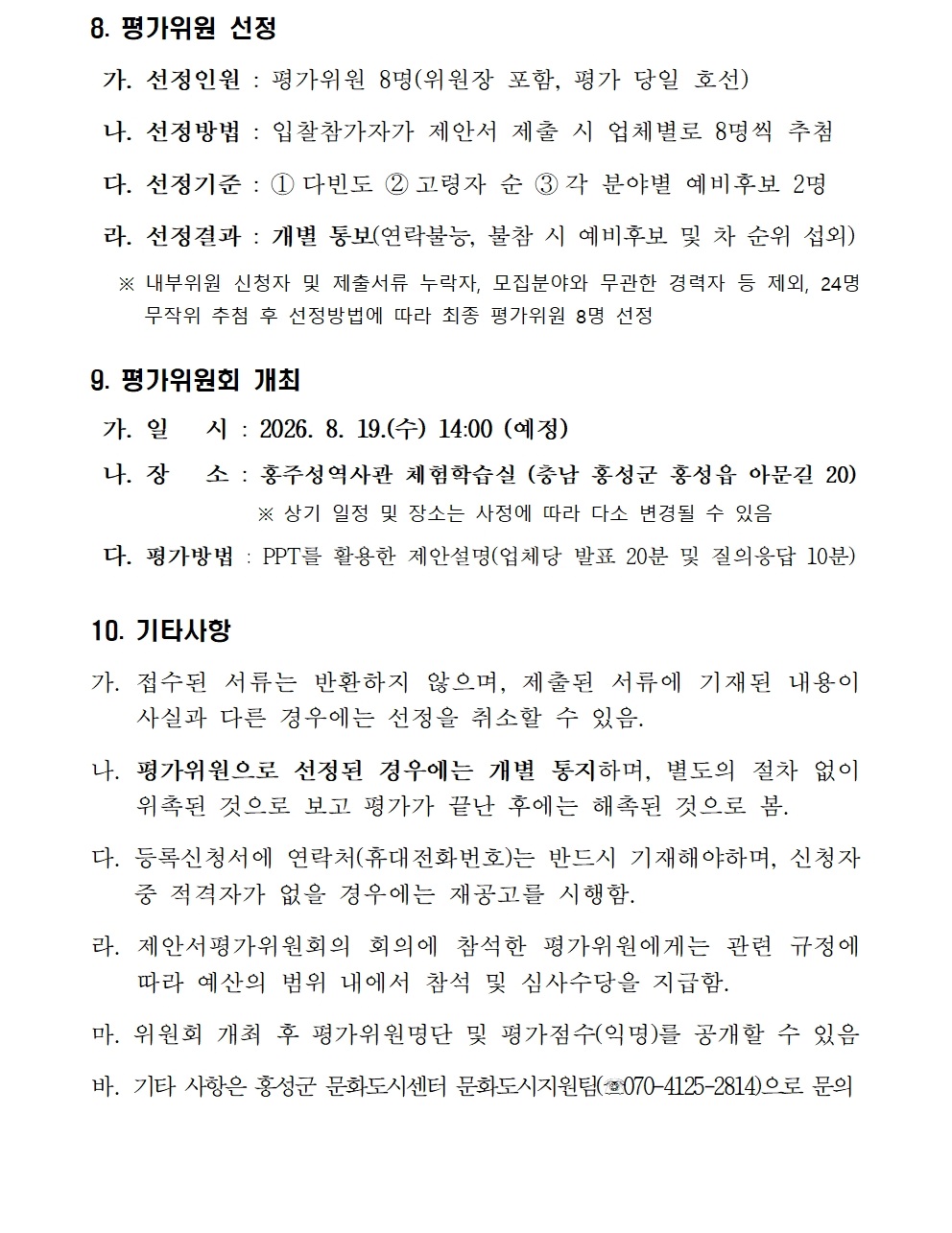 8. 평가위원 선정

가. 선정인원 : 평가위원 8명(위원장 포함, 평가 당일 호선)

나. 선정방법 : 입찰참가자가 제안서 제출 시 업체별로 8명씩 추첨

다. 선정기준 : ① 다빈도 ② 고령자 순 ③ 각 분야별 예비후보 2명

라. 선정결과 : 개별 통보(연락불능, 불참 시 예비후보 및 차 순위 섭외)

※ 내부위원 신청자 및 제출서류 누락자, 모집분야와 무관한 경력자 등 제외, 24명 무작위 추첨 후 선정방법에 따라 최종 평가위원 8명 선정

9. 평가위원회 개최

가. 일 시 : 2026. 8. 19.(수) 14:00 (예정)

나. 장 소 : 홍주성역사관 체험학습실 (충남 홍성군 홍성읍 아문길 20)

※ 상기 일정 및 장소는 사정에 따라 다소 변경될 수 있음

다. 평가방법 : PPT를 활용한 제안설명(업체당 발표 20분 및 질의응답 10분)

10. 기타사항

가. 접수된 서류는 반환하지 않으며, 제출된 서류에 기재된 내용이 사실과 다른 경우에는 선정을 취소할 수 있음.

나. 평가위원으로 선정된 경우에는 개별 통지하며, 별도의 절차 없이 위촉된 것으로 보고 평가가 끝난 후에는 해촉된 것으로 봄.

다. 등록신청서에 연락처(휴대전화번호)는 반드시 기재해야하며, 신청자 중 적격자가 없을 경우에는 재공고를 시행함.

라. 제안서평가위원회의 회의에 참석한 평가위원에게는 관련 규정에 따라 예산의 범위 내에서 참석 및 심사수당을 지급함.

마. 위원회 개최 후 평가위원명단 및 평가점수(익명)를 공개할 수 있음

바. 기타 사항은 홍성군 문화도시센터 문화도시지원팀(☎070-4125-2814)으로 문의